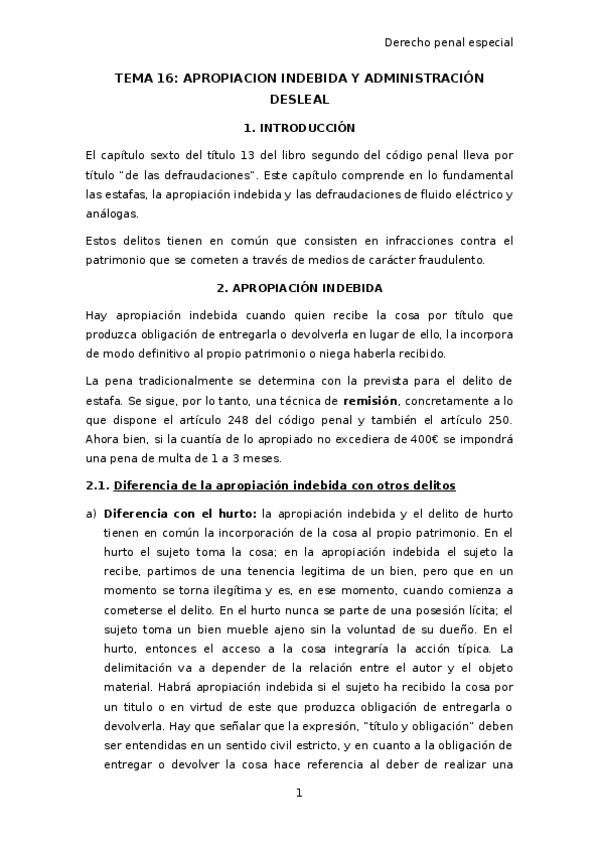 Derecho penal especial

TEMA 16: APROPIACION INDEBIDA Y ADMINISTRACIÓN DESLEAL

1. INTRODUCCIÓN

El capítulo sexto del título 13 del libro segundo del código penal lleva por título "de las defraudaciones". Este capítulo comprende en lo fundamental las estafas, la apropiación indebida y las defraudaciones de fluido eléctrico y análogas.

Estos delitos tienen en común que consisten en infracciones contra el patrimonio que se cometen a través de medios de carácter fraudulento.

2. APROPIACIÓN INDEBIDA

Hay apropiación indebida cuando quien recibe la cosa por título que produzca obligación de entregarla o devolverla en lugar de ello, la incorpora de modo definitivo al propio patrimonio o niega haberla recibido.

La pena tradicionalmente se determina con la prevista para el delito de estafa. Se sigue, por lo tanto, una técnica de remisión, concretamente a lo que dispone el artículo 248 del código penal y también el artículo 250. Ahora bien, si la cuantía de lo apropiado no excediera de 400€ se impondrá una pena de multa de 1 a 3 meses.

2.1. Diferencia de la apropiación indebida con otros delitos

a) Diferencia con el hurto: la apropiación indebida y el delito de hurto tienen en común la incorporación de la cosa al propio patrimonio. En el hurto el sujeto toma la cosa; en la apropiación indebida el sujeto la recibe, partimos de una tenencia legitima de un bien, pero que en un momento se torna ilegítima y es, en ese momento, cuando comienza a cometerse el delito. En el hurto nunca se parte de una posesión lícita; el sujeto toma un bien mueble ajeno sin la voluntad de su dueño. En el hurto, entonces el acceso a la cosa integraría la acción típica. La delimitación va a depender de la relación entre el autor y el objeto material. Habrá apropiación indebida si el sujeto ha recibido la cosa por un titulo o en virtud de este que produzca obligación de entregarla o devolverla. Hay que señalar que la expresión, "título y obligación" deben ser entendidas en un sentido civil estricto, y en cuanto a la obligación de entregar o devolver la cosa hace referencia al deber de realizar una

1